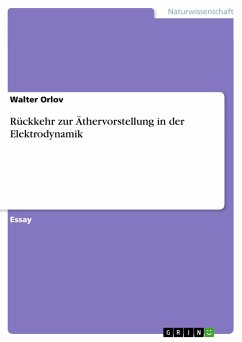 Naturwissenschaft

Walter Orlov

Rückkehr zur Äthervorstellung in der Elektrodynamik

Essay

GRIN